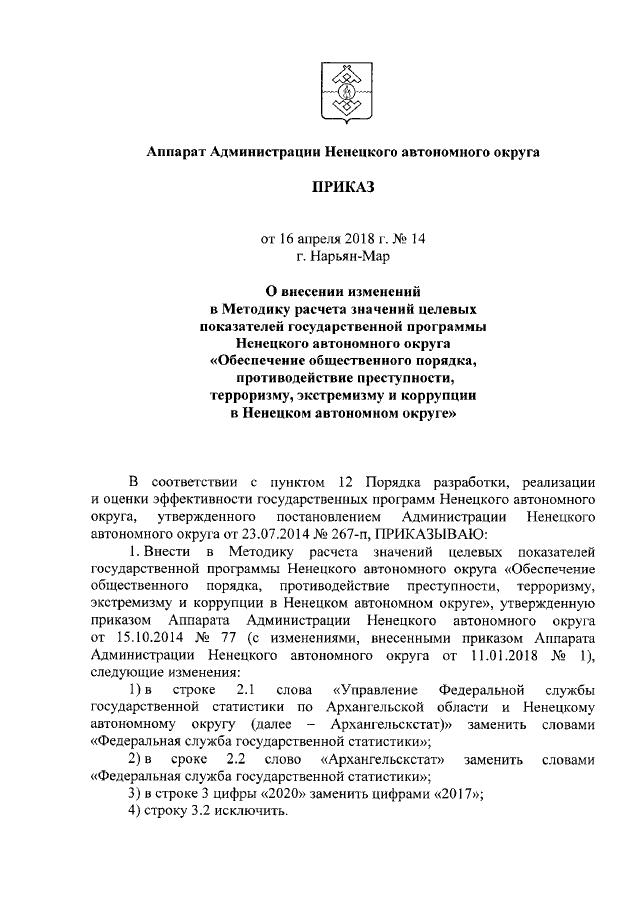 Аппарат Администрации Ненецкого автономного округа

ПРИКАЗ

от 16 апреля 2018 г. № 14
г. Нарьян-Мар

О внесении изменений
в Методику расчета значений целевых
показателей государственной программы
Ненецкого автономного округа
«Обеспечение общественного порядка,
противодействие преступности,
терроризму, экстремизму и коррупции
в Ненецком автономном округе»

В соответствии с пунктом 12 Порядка разработки, реализации и оценки эффективности государственных программ Ненецкого автономного округа, утвержденного постановлением Администрации Ненецкого автономного округа от 23.07.2014 № 267-п, ПРИКАЗЫВАЮ:

1. Внести в Методику расчета значений целевых показателей государственной программы Ненецкого автономного округа «Обеспечение общественного порядка, противодействие преступности, терроризму, экстремизму и коррупции в Ненецком автономном округе», утвержденную приказом Аппарата Администрации Ненецкого автономного округа от 15.10.2014 № 77 (с изменениями, внесенными приказом Аппарата Администрации Ненецкого автономного округа от 11.01.2018 № 1), следующие изменения:

1) в строке 2.1 слова «Управление Федеральной службы государственной статистики по Архангельской области и Ненецкому автономному округу (далее – Архангельскстат)» заменить словами «Федеральная служба государственной статистики»;

2) в сроке 2.2 слово «Архангельскстат» заменить словами «Федеральная служба государственной статистики»;

3) в строке 3 цифры «2020» заменить цифрами «2017»;

4) строку 3.2 исключить.